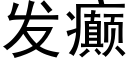 发癫